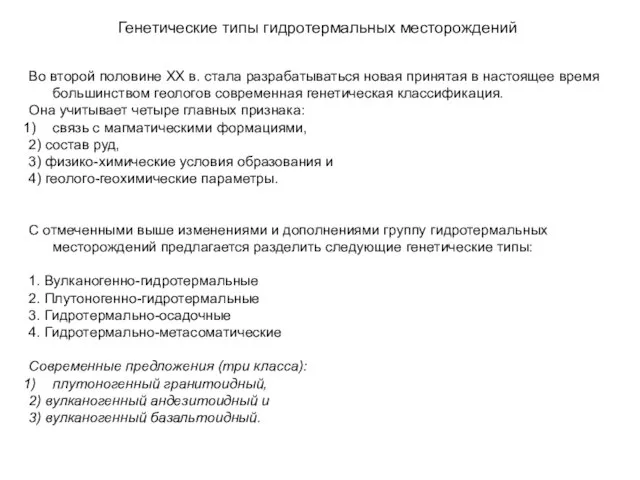 Генетические типы гидротермальных месторождений

Во второй половине XX в. стала разрабатываться новая принятая в настоящее время большинством геологов современная генетическая классификация.
Она учитывает четыре главных признака:
1) связь с магматическими формациями,
2) состав руд,
3) физико-химические условия образования и
4) геолого-геохимические параметры.

С отмеченными выше изменениями и дополнениями группу гидротермальных месторождений предлагается разделить следующие генетические типы:

1. Вулканогенно-гидротермальные
2. Плутоногенно-гидротермальные
3. Гидротермально-осадочные
4. Гидротермально-метасоматические

Современные предложения (три класса):
1) плутоногенный гранитоидный,
2) вулканогенный андезитоидный и
3) вулканогенный базальтоидный.